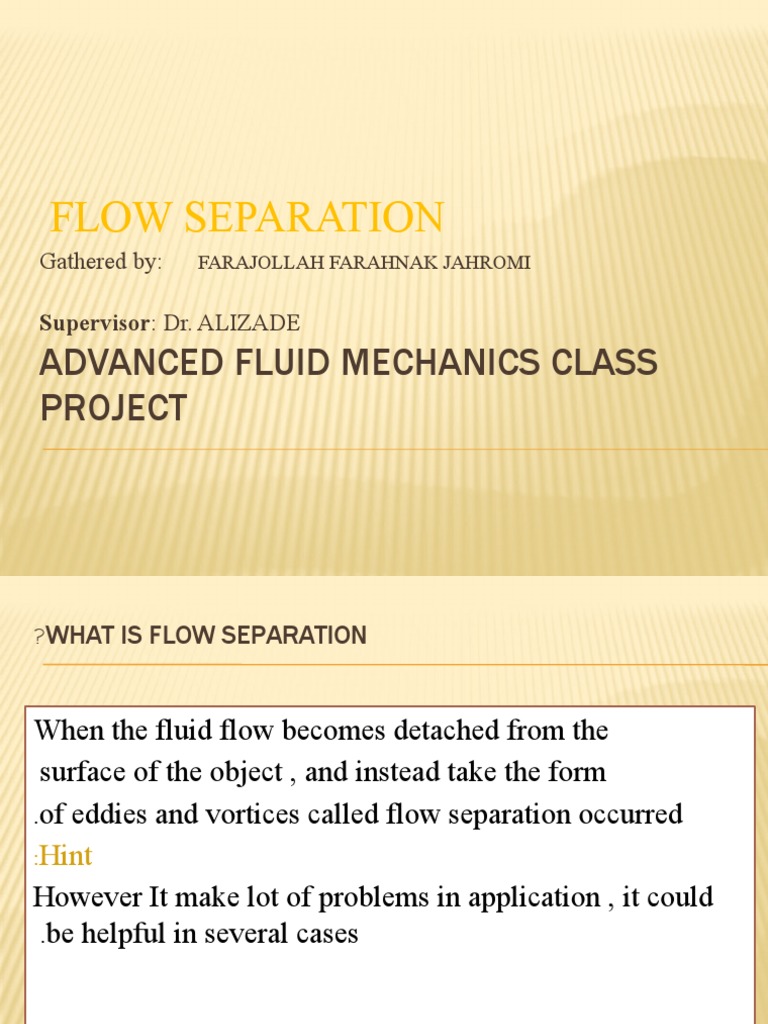 FLOW SEPARATION

Gathered by: FARAJOLLAH FARAHNAK JAHROMI

Supervisor: Dr. ALIZADE

ADVANCED FLUID MECHANICS CLASS PROJECT

?WHAT IS FLOW SEPARATION

When the fluid flow becomes detached from the surface of the object , and instead take the form .of eddies and vortices called flow separation occurred

:Hint

However It make lot of problems in application , it could .be helpful in several cases